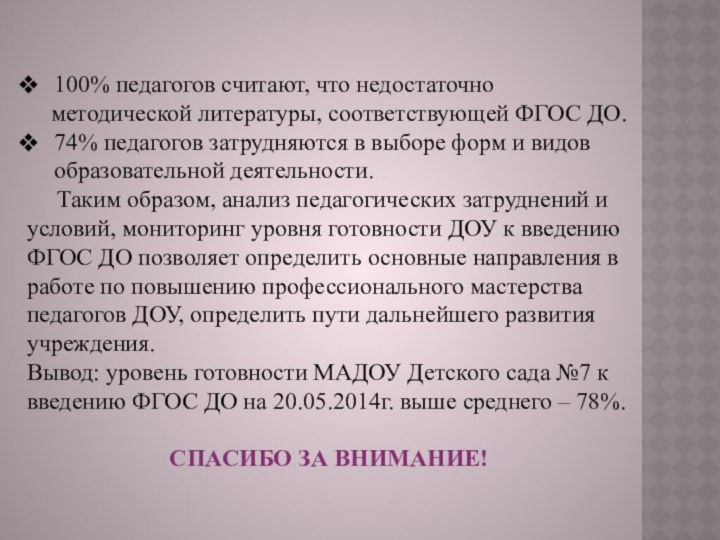 ❖ 100% педагогов считают, что недостаточно методической литературы, соответствующей ФГОС ДО.
❖ 74% педагогов затрудняются в выборе форм и видов образовательной деятельности.

Таким образом, анализ педагогических затруднений и условий, мониторинг уровня готовности ДОУ к введению ФГОС ДО позволяет определить основные направления в работе по повышению профессионального мастерства педагогов ДОУ, определить пути дальнейшего развития учреждения.
Вывод: уровень готовности МАДОУ Детского сада №7 к введению ФГОС ДО на 20.05.2014г. выше среднего – 78%.

СПАСИБО ЗА ВНИМАНИЕ!